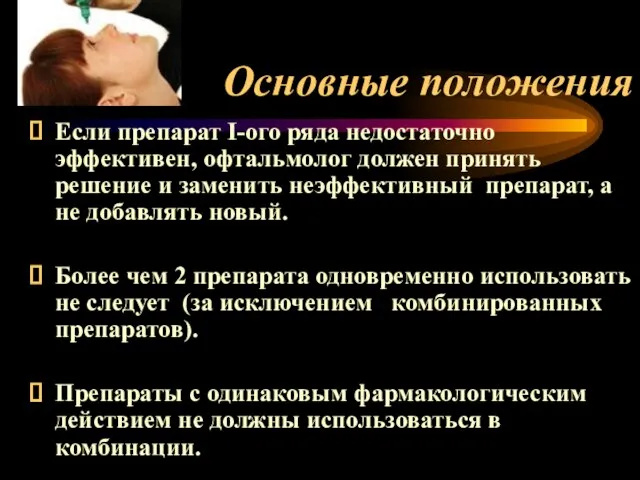 Основные положения

Если препарат I-ого ряда недостаточно эффективен, офтальмолог должен принять решение и заменить неэффективный препарат, а не добавлять новый.

Более чем 2 препарата одновременно использовать не следует (за исключением комбинированных препаратов).

Препараты с одинаковым фармакологическим действием не должны использоваться в комбинации.